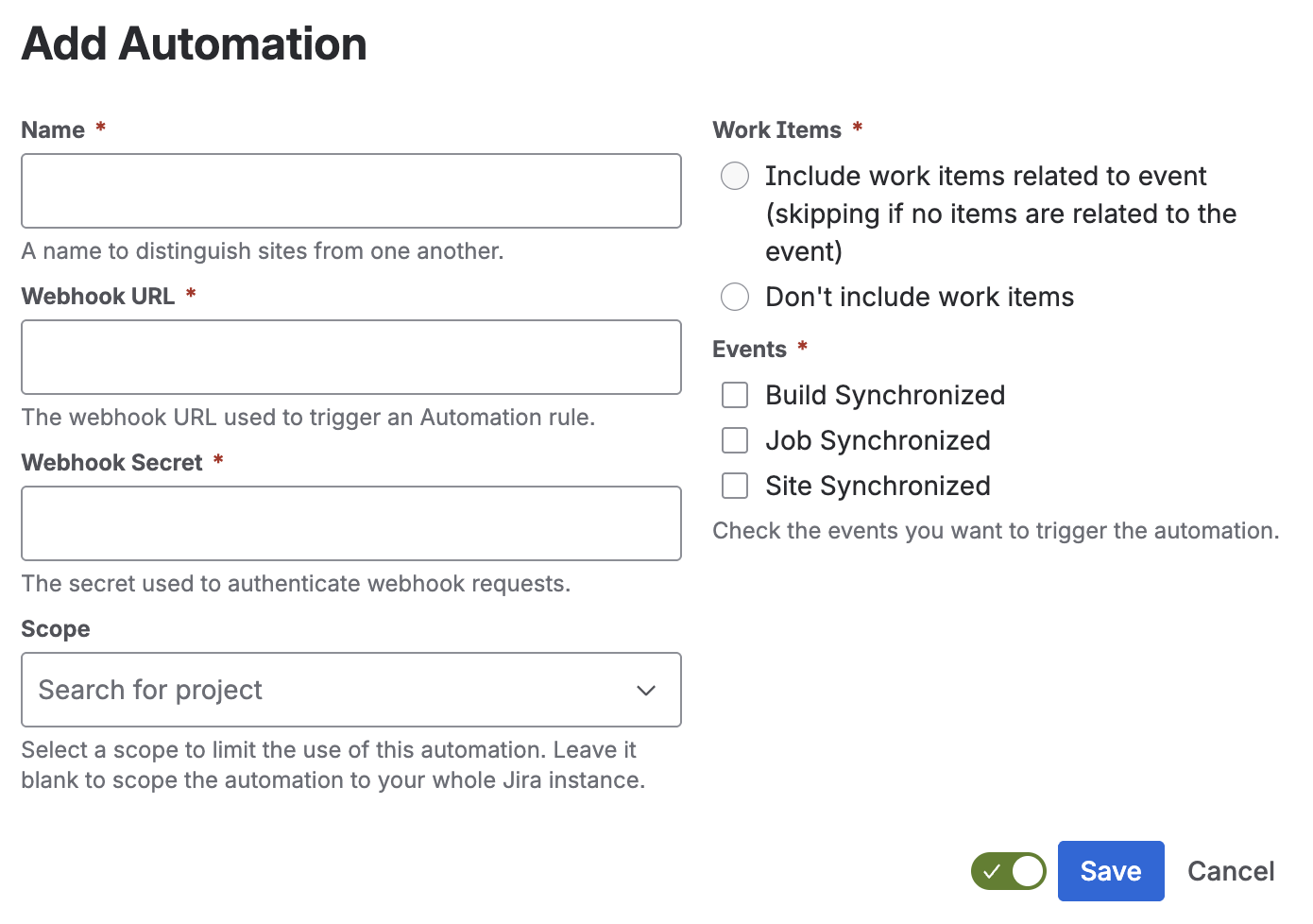 Add Automation

Name *

A name to distinguish sites from one another.

Webhook URL *

The webhook URL used to trigger an Automation rule.

Webhook Secret *

The secret used to authenticate webhook requests.

Scope

Search for project

Select a scope to limit the use of this automation. Leave it blank to scope the automation to your whole Jira instance.

Work Items *

Include work items related to event (skipping if no items are related to the event)

Don't include work items

Events *

Build Synchronized

Job Synchronized

Site Synchronized

Check the events you want to trigger the automation.

Save

Cancel